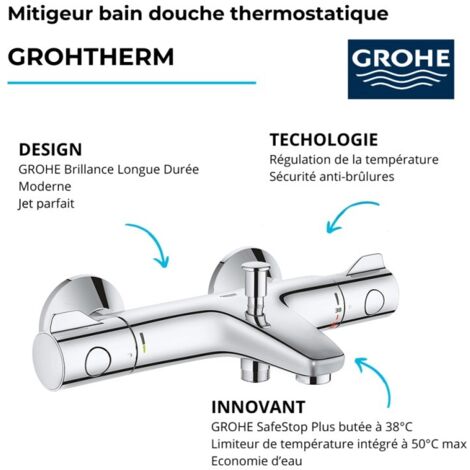 Mitigeur bain douche thermostatique

GROHTHERM

GROHE

DESIGN
GROHE Brillance Longue Durée
Moderne
Jet parfait

TECHOLOGIE
Régulation de la température
Sécurité anti-brûlures

INNOVANT
GROHE SafeStop Plus butée à 38°C
Limiteur de température intégré à 50°C max
Economie d'eau